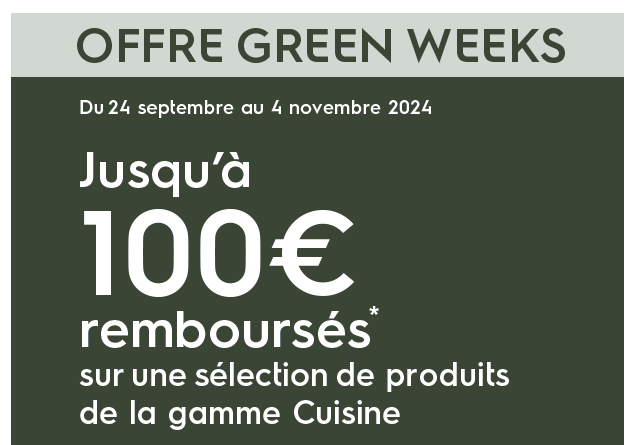 OFFRE GREEN WEEKS

Du 24 septembre au 4 novembre 2024

Jusqu'à
100€
remboursés*
sur une sélection de produits de la gamme Cuisine